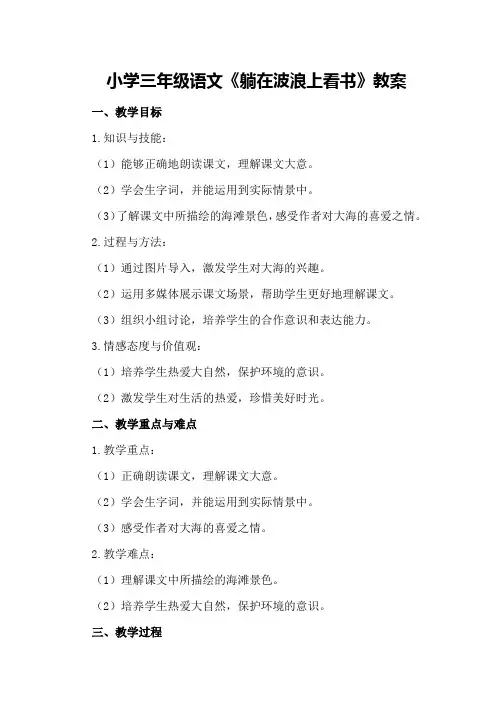 小学三年级语文《躺在波浪上看书》教案

一、教学目标

1.知识与技能：

（1）能够正确地朗读课文，理解课文大意。

（2）学会生字词，并能运用到实际情景中。

（3）了解课文中所描绘的海滩景色，感受作者对大海的喜爱之情。

2.过程与方法：

（1）通过图片导入，激发学生对大海的兴趣。

（2）运用多媒体展示课文场景，帮助学生更好地理解课文。

（3）组织小组讨论，培养学生的合作意识和表达能力。

3.情感态度与价值观：

（1）培养学生热爱大自然，保护环境的意识。

（2）激发学生对生活的热爱，珍惜美好时光。

二、教学重点与难点

1.教学重点：

（1）正确朗读课文，理解课文大意。

（2）学会生字词，并能运用到实际情景中。

（3）感受作者对大海的喜爱之情。

2.教学难点：

（1）理解课文中所描绘的海滩景色。

（2）培养学生热爱大自然，保护环境的意识。

三、教学过程